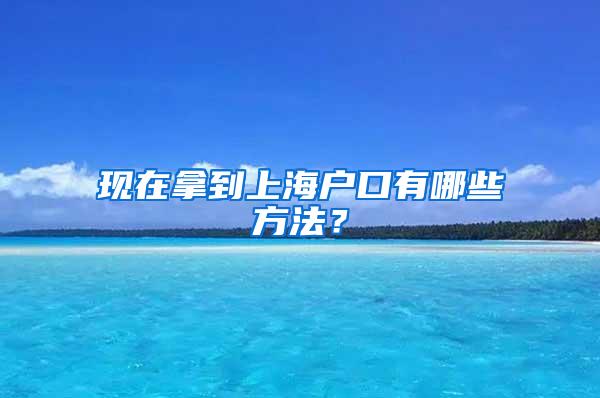 现在拿到上海户口有哪些方法？